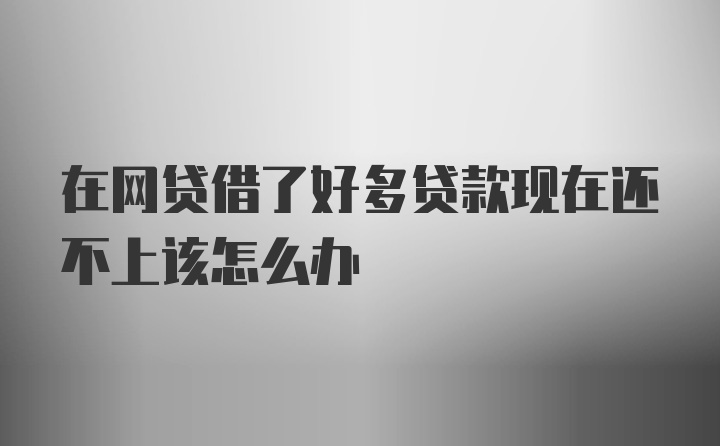 在网贷借了好多贷款现在还不上该怎么办